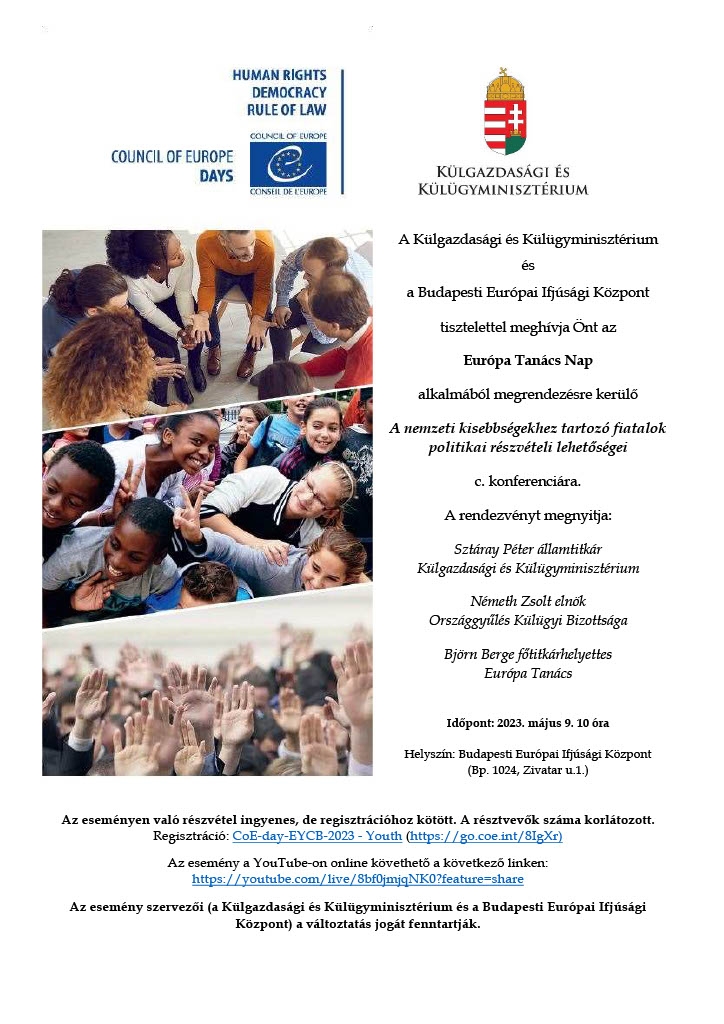 HUMAN RIGHTS
DEMOCRACY
RULE OF LAW

COUNCIL OF EUROPE
DAYS

COUNCIL OF EUROPE
CONSEIL DE L'EUROPE

KÜLGAZDASÁGI ÉS KÜLÜGYMINISZTÉRIUM

A Külgazdasági és Külügyminisztérium

és

a Budapesti Európai Ifjúsági Központ

tisztelettel meghívja Önt az

Európa Tanács Nap

alkalmából megrendezésre kerülő

A nemzeti kisebbségekhez tartozó fiatalok politikai részvételi lehetőségei

c. konferenciára.

A rendezvényt megnyitja:

Sztáray Péter államtitkár
Külgazdasági és Külügyminisztérium

Németh Zsolt elnök
Országgyűlés Külügyi Bizottsága

Björn Berge főtitkárhelyettes
Európa Tanács

Időpont: 2023. május 9. 10 óra

Helyszín: Budapesti Európai Ifjúsági Központ
(Bp. 1024, Zivatar u.1.)

Az eseményen való részvétel ingyenes, de regisztrációhoz kötött. A résztvevők száma korlátozott.
Regisztráció: CoE-day-EYCB-2023 - Youth (https://go.coe.int/8IgXr)

Az esemény a YouTube-on online követhető a következő linken:
https://youtube.com/live/8bf0jmjqNK0?feature=share

Az esemény szervezői (a Külgazdasági és Külügyminisztérium és a Budapesti Európai Ifjúsági Központ) a változtatás jogát fenntartják.